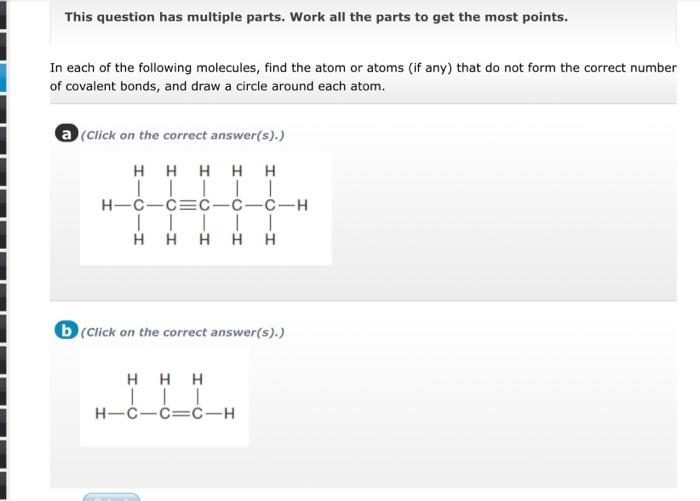 This question has multiple parts. Work all the parts to get the most points.

In each of the following molecules, find the atom or atoms (if any) that do not form the correct number of covalent bonds, and draw a circle around each atom.

a (Click on the correct answer(s).)

H H H H H
| | | | |
H—C—C≡C—C—C—H
| | | | |
H H H H H

b (Click on the correct answer(s).)

H H H
| | |
H—C—C=C—H